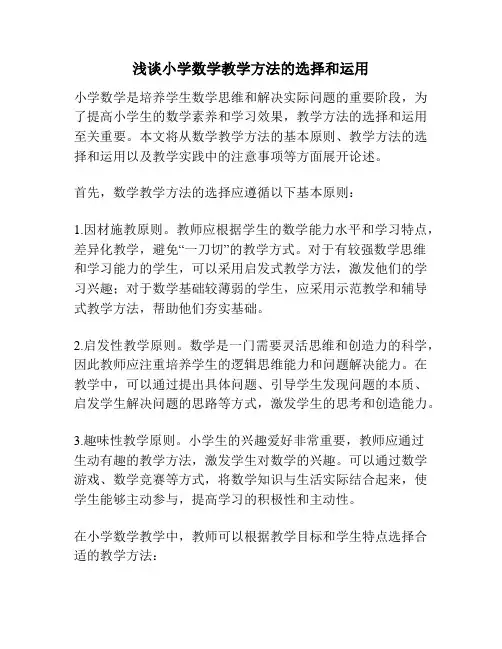 浅谈小学数学教学方法的选择和运用

小学数学是培养学生数学思维和解决实际问题的重要阶段，为了提高小学生的数学素养和学习效果，教学方法的选择和运用至关重要。本文将从数学教学方法的基本原则、教学方法的选择和运用以及教学实践中的注意事项等方面展开论述。

首先，数学教学方法的选择应遵循以下基本原则：

1.因材施教原则。教师应根据学生的数学能力水平和学习特点，差异化教学，避免“一刀切”的教学方式。对于有较强数学思维和学习能力的学生，可以采用启发式教学方法，激发他们的学习兴趣；对于数学基础较薄弱的学生，应采用示范教学和辅导式教学方法，帮助他们夯实基础。

2.启发性教学原则。数学是一门需要灵活思维和创造力的科学，因此教师应注重培养学生的逻辑思维能力和问题解决能力。在教学中，可以通过提出具体问题、引导学生发现问题的本质、启发学生解决问题的思路等方式，激发学生的思考和创造能力。

3.趣味性教学原则。小学生的兴趣爱好非常重要，教师应通过生动有趣的教学方法，激发学生对数学的兴趣。可以通过数学游戏、数学竞赛等方式，将数学知识与生活实际结合起来，使学生能够主动参与，提高学习的积极性和主动性。

在小学数学教学中，教师可以根据教学目标和学生特点选择合适的教学方法：